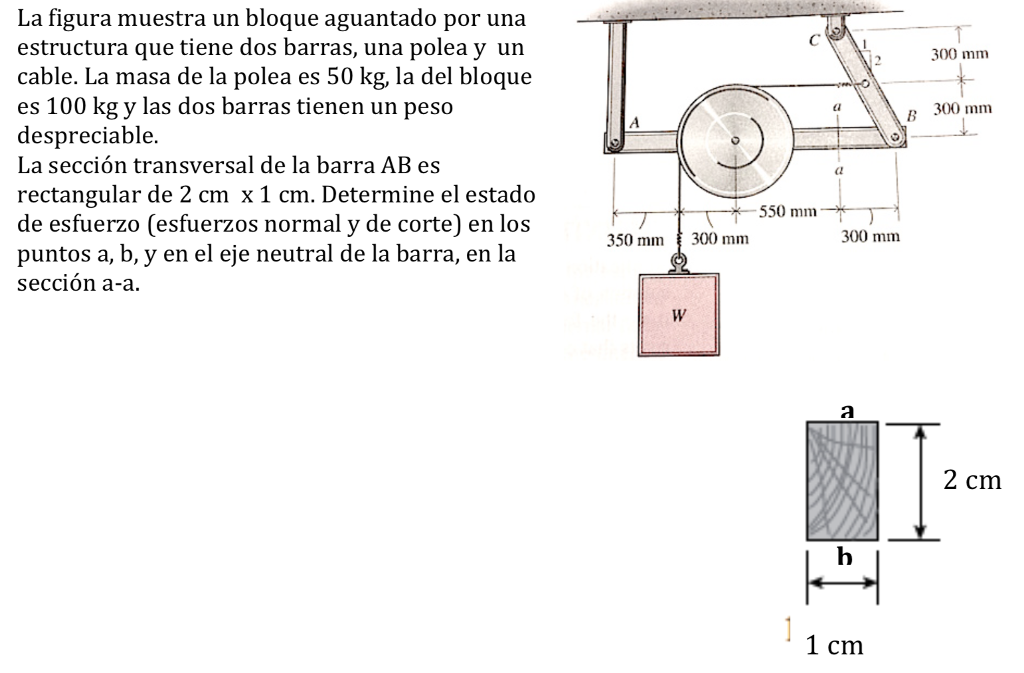 La figura muestra un bloque aguantado por una estructura que tiene dos barras, una polea y un cable. La masa de la polea es 50 kg, la del bloque es 100 kg y las dos barras tienen un peso despreciable.
La sección transversal de la barra AB es rectangular de 2 cm x 1 cm. Determine el estado de esfuerzo (esfuerzos normal y de corte) en los puntos a, b, y en el eje neutral de la barra, en la sección a-a.

C
1
2
300 mm
a
B
300 mm
A
a
550 mm
350 mm
300 mm
300 mm
W

a
2 cm
b
1 cm